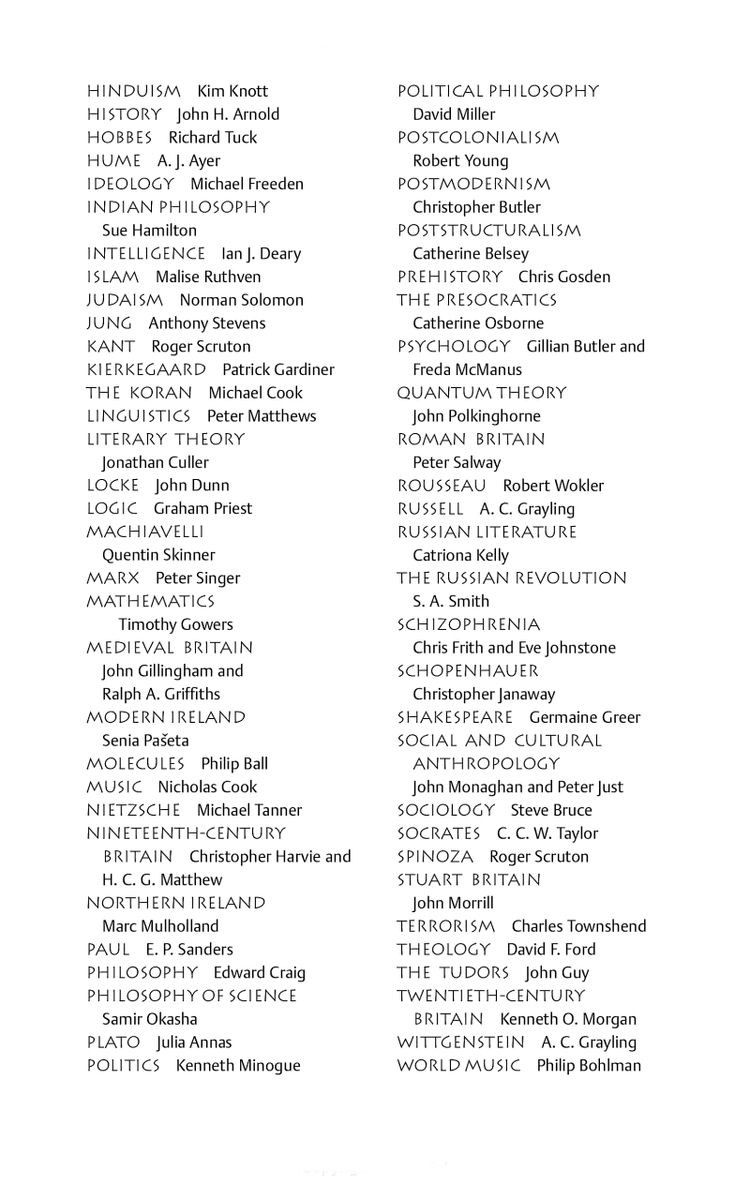 HINDUISM Kim Knott
HISTORY John H. Arnold
HOBBES Richard Tuck
HUME A. J. Ayer
IDEOLOGY Michael Freeden
INDIAN PHILOSOPHY Sue Hamilton
INTELLIGENCE Ian J. Deary
ISLAM Malise Ruthven
JUDAISM Norman Solomon
JUNG Anthony Stevens
KANT Roger Scruton
KIERKEGAARD Patrick Gardiner
THE KORAN Michael Cook
LINGUISTICS Peter Matthews
LITERARY THEORY Jonathan Culler
LOCKE John Dunn
LOGIC Graham Priest
MACHIAVELLI Quentin Skinner
MARX Peter Singer
MATHEMATICS Timothy Gowers
MEDIEVAL BRITAIN John Gillingham and Ralph A. Griffiths
MODERN IRELAND Senia Pašeta
MOLECULES Philip Ball
MUSIC Nicholas Cook
NIETZSCHE Michael Tanner
NINETEENTH-CENTURY BRITAIN Christopher Harvie and H. C. G. Matthew
NORTHERN IRELAND Marc Mulholland
PAUL E. P. Sanders
PHILOSOPHY Edward Craig
PHILOSOPHY OF SCIENCE Samir Okasha
PLATO Julia Annas
POLITICS Kenneth Minogue

POLITICAL PHILOSOPHY David Miller
POSTCOLONIALISM Robert Young
POSTMODERNISM Christopher Butler
POSTSTRUCTURALISM Catherine Belsey
PREHISTORY Chris Gosden
THE PRESOCRATICS Catherine Osborne
PSYCHOLOGY Gillian Butler and Freda McManus
QUANTUM THEORY John Polkinghorne
ROMAN BRITAIN Peter Salway
ROUSSEAU Robert Wokler
RUSSELL A. C. Grayling
RUSSIAN LITERATURE Catriona Kelly
THE RUSSIAN REVOLUTION S. A. Smith
SCHIZOPHRENIA Chris Frith and Eve Johnstone
SCHOPENHAUER Christopher Janaway
SHAKESPEARE Germaine Greer
SOCIAL AND CULTURAL ANTHROPOLOGY John Monaghan and Peter Just
SOCIOLOGY Steve Bruce
SOCRATES C. C. W. Taylor
SPINOZA Roger Scruton
STUART BRITAIN John Morrill
TERRORISM Charles Townshend
THEOLOGY David F. Ford
THE TUDORS John Guy
TWENTIETH-CENTURY BRITAIN Kenneth O. Morgan
WITTGENSTEIN A. C. Grayling
WORLD MUSIC Philip Bohlman